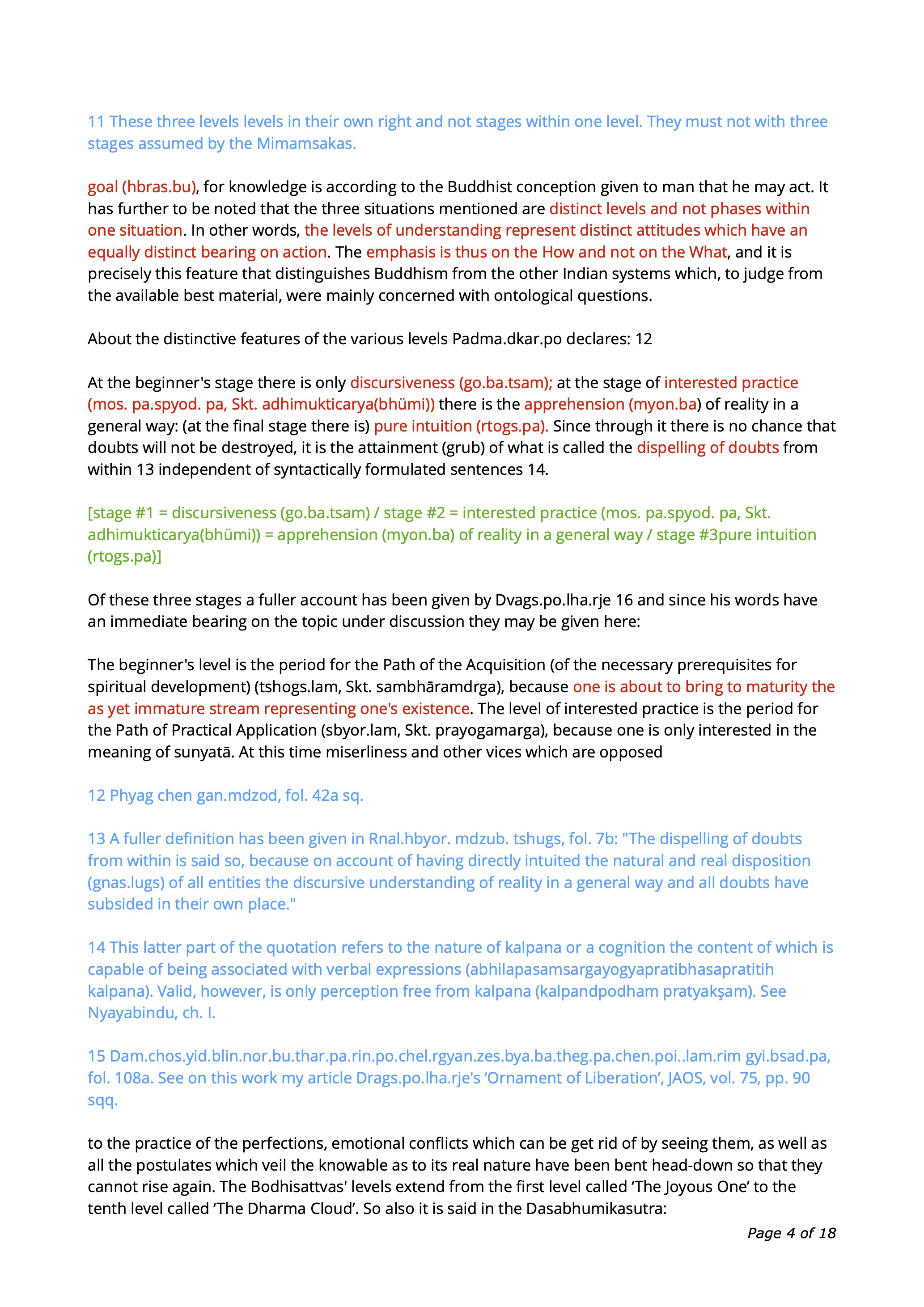 11 These three levels levels in their own right and not stages within one level. They must not with three stages assumed by the Mimamsakas.

goal (hbras.bu), for knowledge is according to the Buddhist conception given to man that he may act. It has further to be noted that the three situations mentioned are distinct levels and not phases within one situation. In other words, the levels of understanding represent distinct attitudes which have an equally distinct bearing on action. The emphasis is thus on the How and not on the What, and it is precisely this feature that distinguishes Buddhism from the other Indian systems which, to judge from the available best material, were mainly concerned with ontological questions.

About the distinctive features of the various levels Padma.dkar.po declares: 12

At the beginner's stage there is only discursiveness (go.ba.tsam); at the stage of interested practice (mos. pa.spyod. pa, Skt. adhimukticarya(bhümi)) there is the apprehension (myon.ba) of reality in a general way: (at the final stage there is) pure intuition (rtogs.pa). Since through it there is no chance that doubts will not be destroyed, it is the attainment (grub) of what is called the dispelling of doubts from within 13 independent of syntactically formulated sentences 14.

[stage #1 = discursiveness (go.ba.tsam) / stage #2 = interested practice (mos. pa.spyod. pa, Skt. adhimukticarya(bhümi)) = apprehension (myon.ba) of reality in a general way / stage #3pure intuition (rtogs.pa)]

Of these three stages a fuller account has been given by Dvags.po.lha.rje 16 and since his words have an immediate bearing on the topic under discussion they may be given here:

The beginner's level is the period for the Path of the Acquisition (of the necessary prerequisites for spiritual development) (tshogs.lam, Skt. sambhāramdrga), because one is about to bring to maturity the as yet immature stream representing one's existence. The level of interested practice is the period for the Path of Practical Application (sbyor.lam, Skt. prayogamarga), because one is only interested in the meaning of sunyatā. At this time miserliness and other vices which are opposed

12 Phyag chen gan.mdzod, fol. 42a sq.

13 A fuller definition has been given in Rnal.hbyor. mdzub. tshugs, fol. 7b: "The dispelling of doubts from within is said so, because on account of having directly intuited the natural and real disposition (gnas.lugs) of all entities the discursive understanding of reality in a general way and all doubts have subsided in their own place."

14 This latter part of the quotation refers to the nature of kalpana or a cognition the content of which is capable of being associated with verbal expressions (abhilapasamsargayogyapratibhasapratitih kalpana). Valid, however, is only perception free from kalpana (kalpandpodham pratyakşam). See Nyayabindu, ch. I.

15 Dam.chos.yid.blin.nor.bu.thar.pa.rin.po.chel.rgyan.zes.bya.ba.theg.pa.chen.poi..lam.rim gyi.bsad.pa, fol. 108a. See on this work my article Drags.po.lha.rje's ‘Ornament of Liberation’, JAOS, vol. 75, pp. 90 sqq.

to the practice of the perfections, emotional conflicts which can be get rid of by seeing them, as well as all the postulates which veil the knowable as to its real nature have been bent head-down so that they cannot rise again. The Bodhisattvas' levels extend from the first level called ‘The Joyous One’ to the tenth level called ‘The Dharma Cloud’. So also it is said in the Dasabhumikasutra:

Page 4 of 18